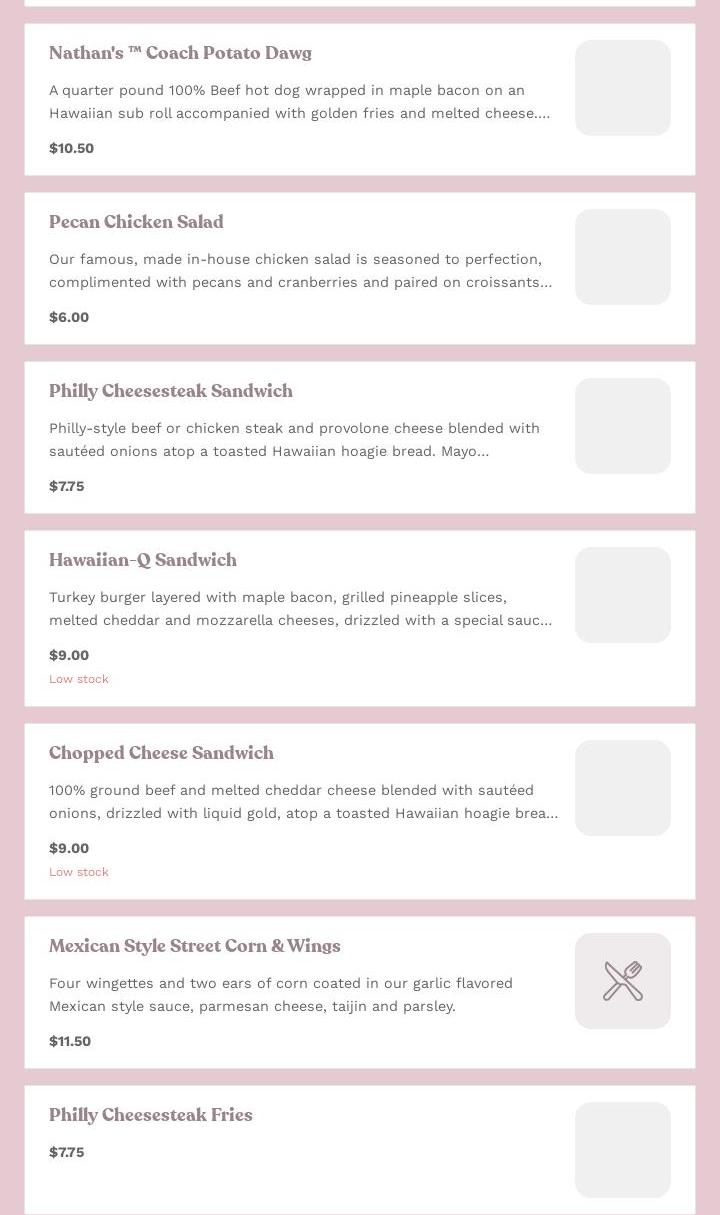 Nathan's ™ Coach Potato Dawg

A quarter pound 100% Beef hot dog wrapped in maple bacon on an Hawaiian sub roll accompanied with golden fries and melted cheese....

$10.50

Pecan Chicken Salad

Our famous, made in-house chicken salad is seasoned to perfection, complimented with pecans and cranberries and paired on croissants...

$6.00

Philly Cheesesteak Sandwich

Philly-style beef or chicken steak and provolone cheese blended with sautéed onions atop a toasted Hawaiian hoagie bread. Mayo...

$7.75

Hawaiian-Q Sandwich

Turkey burger layered with maple bacon, grilled pineapple slices, melted cheddar and mozzarella cheeses, drizzled with a special sauc...

$9.00

Low stock

Chopped Cheese Sandwich

100% ground beef and melted cheddar cheese blended with sautéed onions, drizzled with liquid gold, atop a toasted Hawaiian hoagie brea...

$9.00

Low stock

Mexican Style Street Corn & Wings

Four wingettes and two ears of corn coated in our garlic flavored Mexican style sauce, parmesan cheese, taijin and parsley.

$11.50

Philly Cheesesteak Fries

$7.75